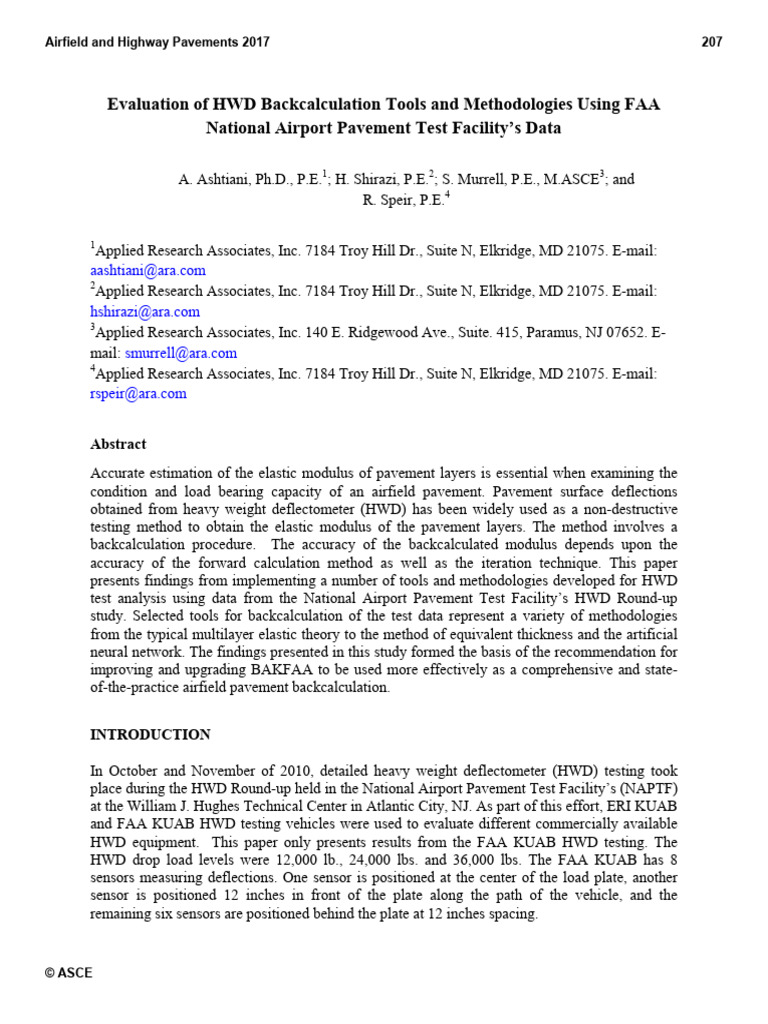 Airfield and Highway Pavements 2017 207

Evaluation of HWD Backcalculation Tools and Methodologies Using FAA National Airport Pavement Test Facility's Data

A. Ashtiani, Ph.D., P.E.$^1$; H. Shirazi, P.E.$^2$; S. Murrell, P.E., M.ASCE$^3$; and R. Speir, P.E.$^4$

$^1$Applied Research Associates, Inc. 7184 Troy Hill Dr., Suite N, Elkridge, MD 21075. E-mail: aashtiani@ara.com
$^2$Applied Research Associates, Inc. 7184 Troy Hill Dr., Suite N, Elkridge, MD 21075. E-mail: hshirazi@ara.com
$^3$Applied Research Associates, Inc. 140 E. Ridgewood Ave., Suite. 415, Paramus, NJ 07652. E-mail: smurrell@ara.com
$^4$Applied Research Associates, Inc. 7184 Troy Hill Dr., Suite N, Elkridge, MD 21075. E-mail: rspeir@ara.com

Abstract

Accurate estimation of the elastic modulus of pavement layers is essential when examining the condition and load bearing capacity of an airfield pavement. Pavement surface deflections obtained from heavy weight deflectometer (HWD) has been widely used as a non-destructive testing method to obtain the elastic modulus of the pavement layers. The method involves a backcalculation procedure. The accuracy of the backcalculated modulus depends upon the accuracy of the forward calculation method as well as the iteration technique. This paper presents findings from implementing a number of tools and methodologies developed for HWD test analysis using data from the National Airport Pavement Test Facility's HWD Round-up study. Selected tools for backcalculation of the test data represent a variety of methodologies from the typical multilayer elastic theory to the method of equivalent thickness and the artificial neural network. The findings presented in this study formed the basis of the recommendation for improving and upgrading BAKFAA to be used more effectively as a comprehensive and state-of-the-practice airfield pavement backcalculation.

INTRODUCTION

In October and November of 2010, detailed heavy weight deflectometer (HWD) testing took place during the HWD Round-up held in the National Airport Pavement Test Facility's (NAPTF) at the William J. Hughes Technical Center in Atlantic City, NJ. As part of this effort, ERI KUAB and FAA KUAB HWD testing vehicles were used to evaluate different commercially available HWD equipment. This paper only presents results from the FAA KUAB HWD testing. The HWD drop load levels were 12,000 lb., 24,000 lbs. and 36,000 lbs. The FAA KUAB has 8 sensors measuring deflections. One sensor is positioned at the center of the load plate, another sensor is positioned 12 inches in front of the plate along the path of the vehicle, and the remaining six sensors are positioned behind the plate at 12 inches spacing.

© ASCE